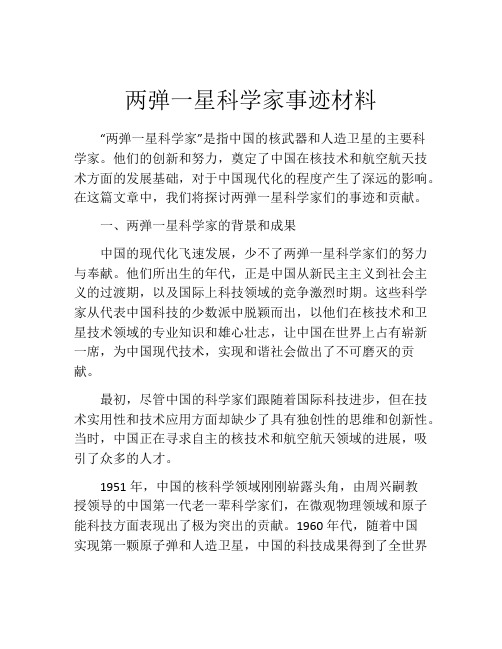 两弹一星科学家事迹材料

“两弹一星科学家”是指中国的核武器和人造卫星的主要科学家。他们的创新和努力，奠定了中国在核技术和航空航天技术方面的发展基础，对于中国现代化的程度产生了深远的影响。在这篇文章中，我们将探讨两弹一星科学家们的事迹和贡献。

一、两弹一星科学家的背景和成果

中国的现代化飞速发展，少不了两弹一星科学家们的努力与奉献。他们所出生的年代，正是中国从新民主主义到社会主义的过渡期，以及国际上科技领域的竞争激烈时期。这些科学家从代表中国科技的少数派中脱颖而出，以他们在核技术和卫星技术领域的专业知识和雄心壮志，让中国在世界上占有崭新一席，为中国现代技术，实现和谐社会做出了不可磨灭的贡献。

最初，尽管中国的科学家们跟随着国际科技进步，但在技术实用性和技术应用方面却缺少了具有独创性的思维和创新性。当时，中国正在寻求自主的核技术和航空航天领域的进展，吸引了众多的人才。

1951 年，中国的核科学领域刚刚崭露头角，由周兴嗣教授领导的中国第一代老一辈科学家们，在微观物理领域和原子能科技方面表现出了极为突出的贡献。1960 年代，随着中国实现第一颗原子弹和人造卫星，中国的科技成果得到了全世界